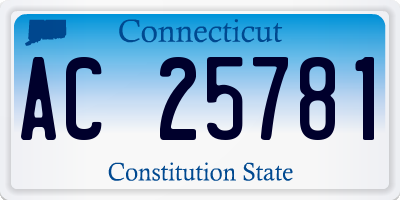 Connecticut

AC 25781

Constitution State